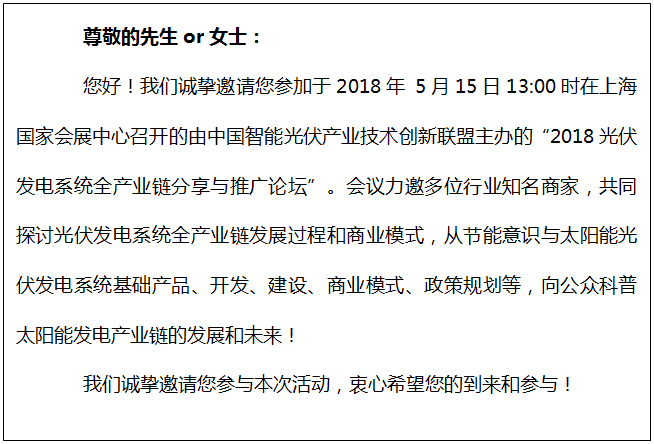 尊敬的先生 or 女士：

您好！我们诚挚邀请您参加于 2018 年 5 月 15 日 13:00 时在上海国家会展中心召开的由中国智能光伏产业技术创新联盟主办的“2018 光伏发电系统全产业链分享与推广论坛”。会议力邀多位行业知名商家，共同探讨光伏发电系统全产业链发展过程和商业模式，从节能意识与太阳能光伏发电系统基础产品、开发、建设、商业模式、政策规划等，向公众科普太阳能发电产业链的发展和未来！

我们诚挚邀请您参与本次活动，衷心希望您的到来和参与！